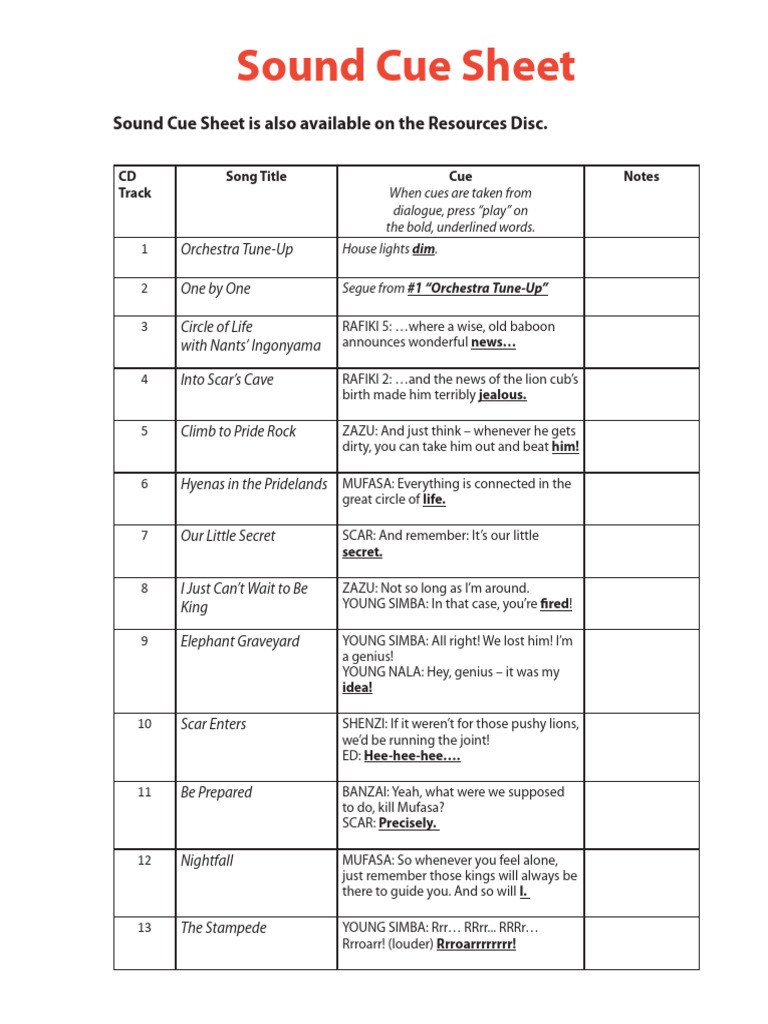 Sound Cue Sheet

Sound Cue Sheet is also available on the Resources Disc.

| CD Track | Song Title | Cue When cues are taken from dialogue, press "play" on the bold, underlined words. | Notes |
|---|---|---|---|
| 1 | Orchestra Tune-Up | House lights dim. | |
| 2 | One by One | Segue from #1 "Orchestra Tune-Up" | |
| 3 | Circle of Life with Nants' Ingonyama | RAFIKI 5: …where a wise, old baboon announces wonderful news… | |
| 4 | Into Scar's Cave | RAFIKI 2: …and the news of the lion cub's birth made him terribly jealous. | |
| 5 | Climb to Pride Rock | ZAZU: And just think – whenever he gets dirty, you can take him out and beat him! | |
| 6 | Hyenas in the Pridelands | MUFASA: Everything is connected in the great circle of life. | |
| 7 | Our Little Secret | SCAR: And remember: It's our little secret. | |
| 8 | I Just Can't Wait to Be King | ZAZU: Not so long as I'm around. YOUNG SIMBA: In that case, you're fired! | |
| 9 | Elephant Graveyard | YOUNG SIMBA: All right! We lost him! I'm a genius! YOUNG NALA: Hey, genius – it was my idea! | |
| 10 | Scar Enters | SHENZI: If it weren't for those pushy lions, we'd be running the joint! ED: Hee-hee-hee…. | |
| 11 | Be Prepared | BANZAI: Yeah, what were we supposed to do, kill Mufasa? SCAR: Precisely. | |
| 12 | Nightfall | MUFASA: So whenever you feel alone, just remember those kings will always be there to guide you. And so will I. | |
| 13 | The Stampede | YOUNG SIMBA: Rrr… RRrr... RRRr… Rrroarr! (louder) Rrroarrrrrrrr! | |